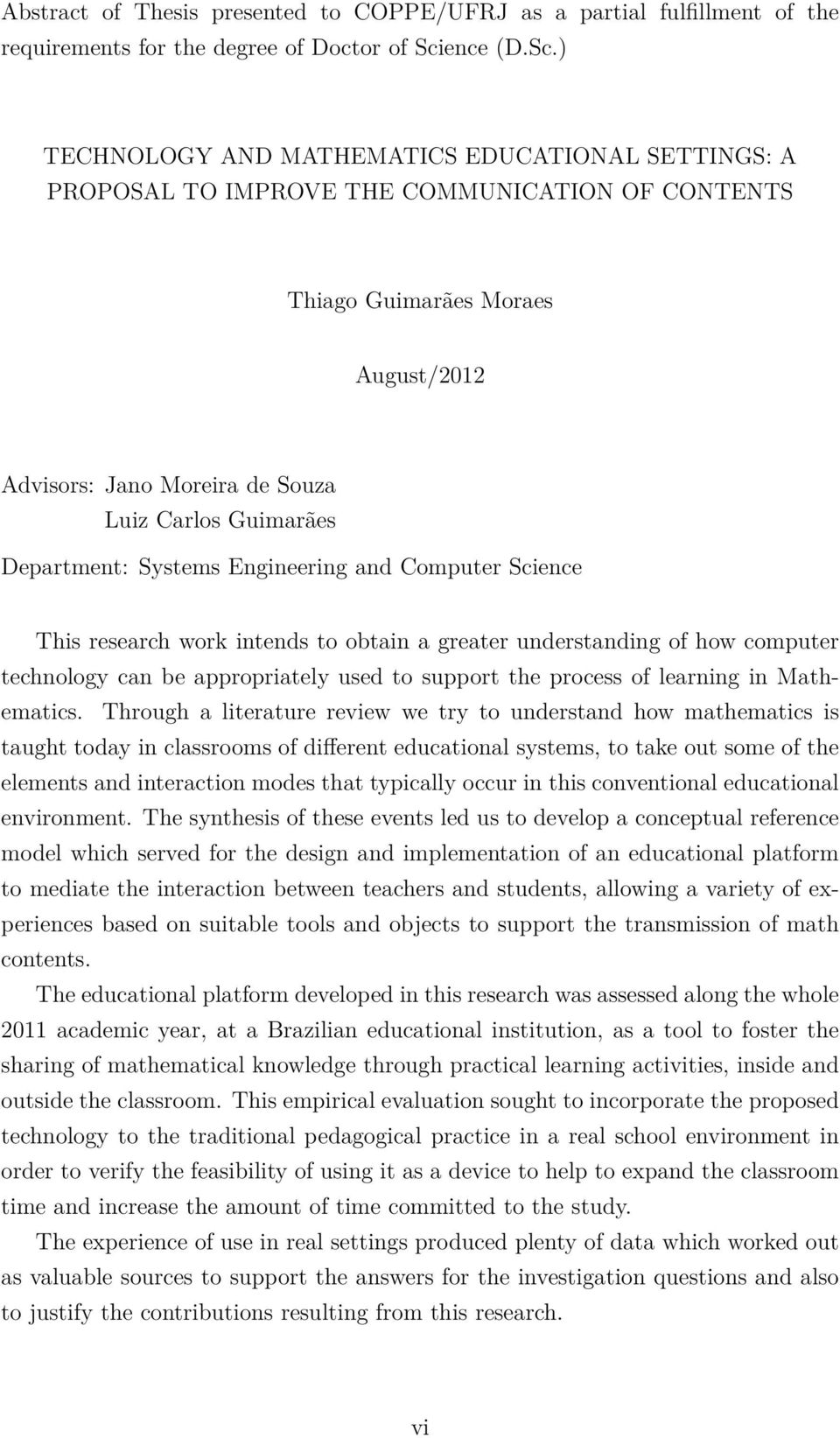 Abstract of Thesis presented to COPPE/UFRJ as a partial fulfillment of the requirements for the degree of Doctor of Science (D.Sc.)

TECHNOLOGY AND MATHEMATICS EDUCATIONAL SETTINGS: A PROPOSAL TO IMPROVE THE COMMUNICATION OF CONTENTS

Thiago Guimarães Moraes

August/2012

Advisors: Jano Moreira de Souza
Luiz Carlos Guimarães

Department: Systems Engineering and Computer Science

This research work intends to obtain a greater understanding of how computer technology can be appropriately used to support the process of learning in Mathematics. Through a literature review we try to understand how mathematics is taught today in classrooms of different educational systems, to take out some of the elements and interaction modes that typically occur in this conventional educational environment. The synthesis of these events led us to develop a conceptual reference model which served for the design and implementation of an educational platform to mediate the interaction between teachers and students, allowing a variety of experiences based on suitable tools and objects to support the transmission of math contents.

The educational platform developed in this research was assessed along the whole 2011 academic year, at a Brazilian educational institution, as a tool to foster the sharing of mathematical knowledge through practical learning activities, inside and outside the classroom. This empirical evaluation sought to incorporate the proposed technology to the traditional pedagogical practice in a real school environment in order to verify the feasibility of using it as a device to help to expand the classroom time and increase the amount of time committed to the study.

The experience of use in real settings produced plenty of data which worked out as valuable sources to support the answers for the investigation questions and also to justify the contributions resulting from this research.

vi